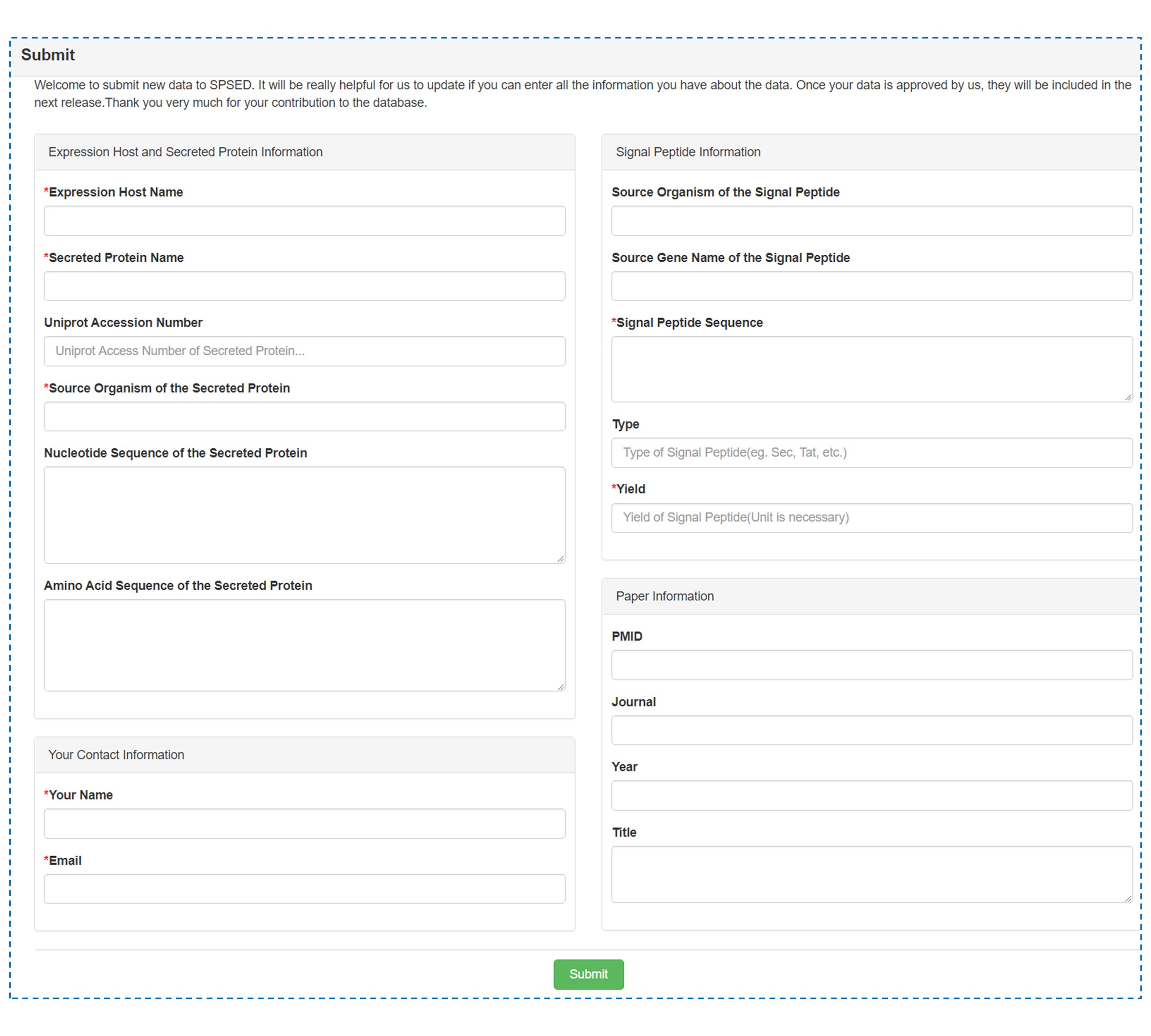 Submit

Welcome to submit new data to SPSED. It will be really helpful for us to update if you can enter all the information you have about the data. Once your data is approved by us, they will be included in the next release.Thank you very much for your contribution to the database.

Expression Host and Secreted Protein Information

*Expression Host Name

*Secreted Protein Name

Uniprot Accession Number

Uniprot Access Number of Secreted Protein...

*Source Organism of the Secreted Protein

Nucleotide Sequence of the Secreted Protein

Amino Acid Sequence of the Secreted Protein

Your Contact Information

*Your Name

*Email

Signal Peptide Information

Source Organism of the Signal Peptide

Source Gene Name of the Signal Peptide

*Signal Peptide Sequence

Type

Type of Signal Peptide(eg. Sec, Tat, etc.)

*Yield

Yield of Signal Peptide(Unit is necessary)

Paper Information

PMID

Journal

Year

Title

Submit